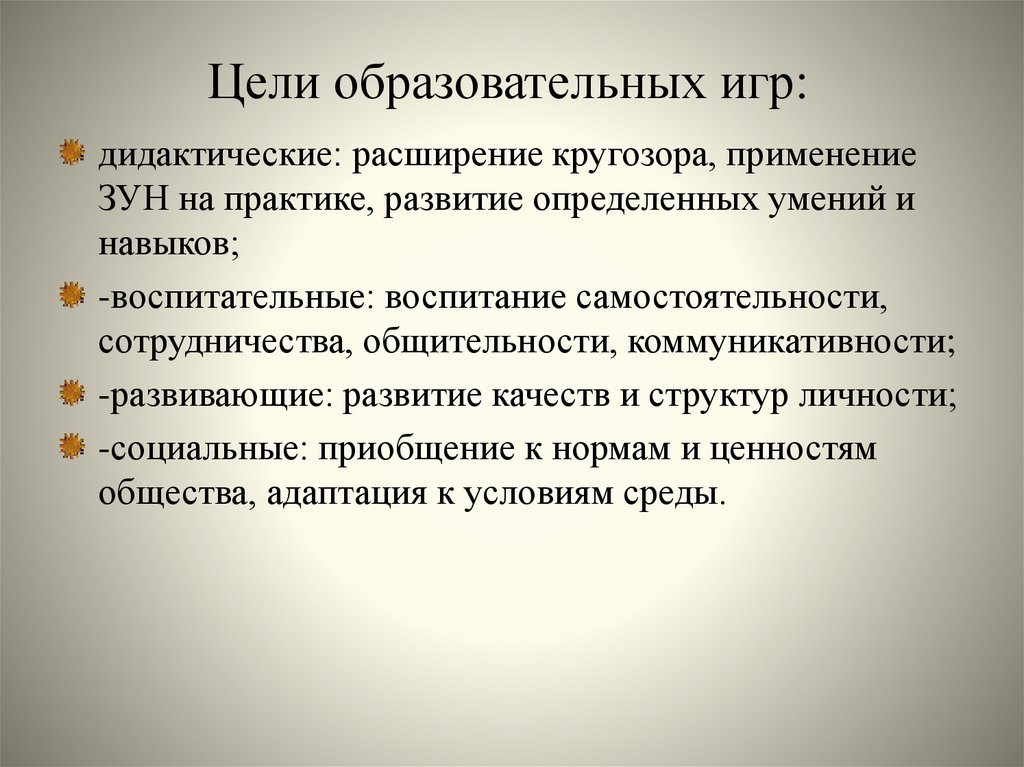 Цели образовательных игр:

дидактические: расширение кругозора, применение ЗУН на практике, развитие определенных умений и навыков;

-воспитательные: воспитание самостоятельности, сотрудничества, общительности, коммуникативности;

-развивающие: развитие качеств и структур личности;

-социальные: приобщение к нормам и ценностям общества, адаптация к условиям среды.